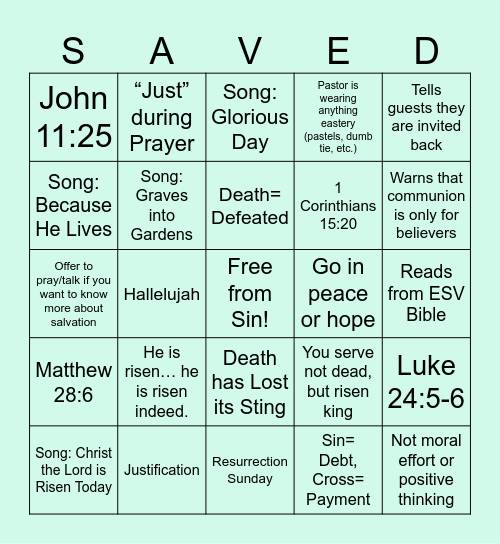 | S | A | V | E | D |
|---|---|---|---|---|
| John 11:25 | “Just” during Prayer | Song: Glorious Day | Pastor is wearing anything eastery (pastels, dumb tie, etc.) | Tells guests they are invited back |
| Song: Because He Lives | Song: Graves into Gardens | Death= Defeated | 1 Corinthians 15:20 | Warns that communion is only for believers |
| Offer to pray/talk if you want to know more about salvation | Hallelujah | Free from Sin! | Go in peace or hope | Reads from ESV Bible |
| Matthew 28:6 | He is risen… he is risen indeed. | Death has Lost its Sting | You serve not dead, but risen king | Luke 24:5-6 |
| Song: Christ the Lord is Risen Today | Justification | Resurrection Sunday | Sin= Debt, Cross= Payment | Not moral effort or positive thinking |